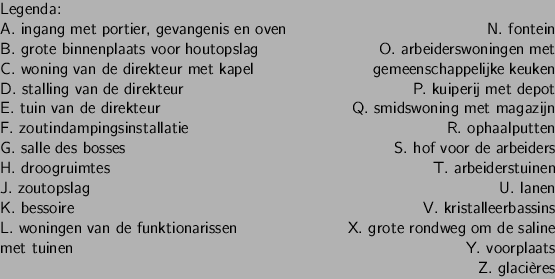 Legenda:

A. ingang met portier, gevangenis en oven
B. grote binnenplaats voor houtopslag
C. woning van de direkteur met kapel
D. stalling van de direkteur
E. tuin van de direkteur
F. zoutindampingsinstallatie
G. salle des bosses
H. droogruimtes
J. zoutopslag
K. bessoire
L. woningen van de funktionarissen met tuinen

N. fontein
O. arbeiderswoningen met gemeenschappelijke keuken
P. kuiperij met depot
Q. smidswoning met magazijn
R. ophaalputten
S. hof voor de arbeiders
T. arbeiderstuinen
U. lanen
V. kristalleerbassins
X. grote rondweg om de saline
Y. voorplaats
Z. glacières